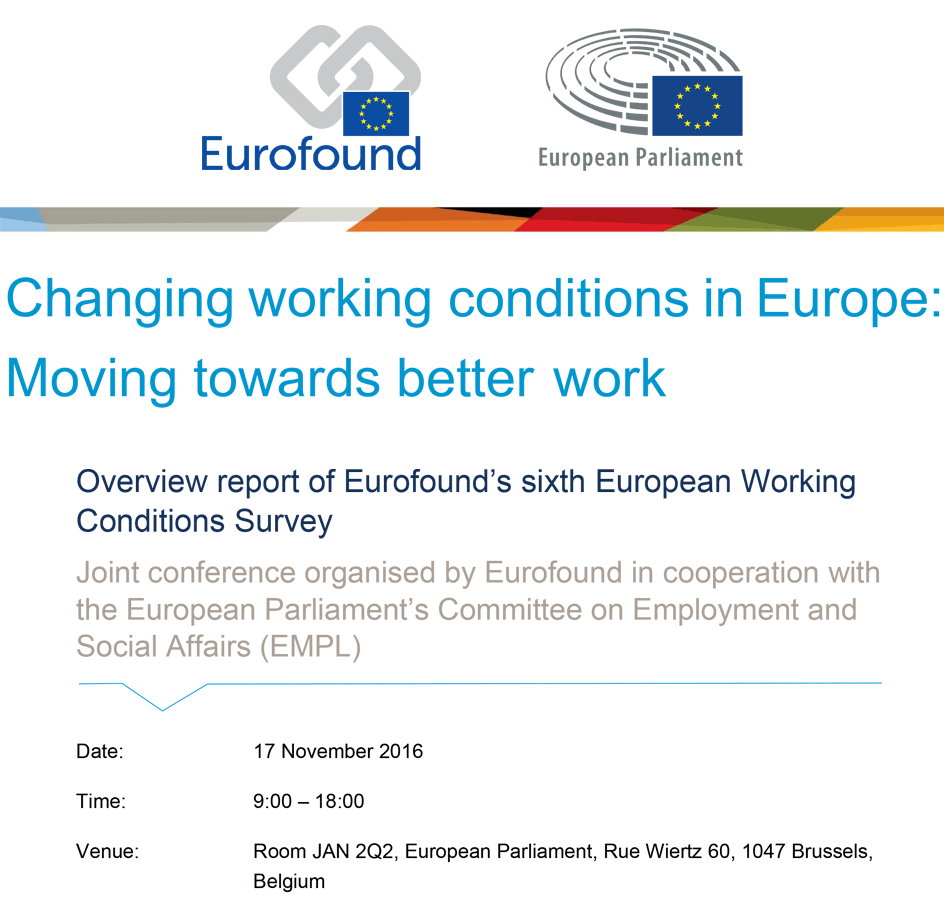 Eurofound

European Parliament

Changing working conditions in Europe: Moving towards better work

Overview report of Eurofound's sixth European Working Conditions Survey

Joint conference organised by Eurofound in cooperation with the European Parliament's Committee on Employment and Social Affairs (EMPL)

Date: 17 November 2016

Time: 9:00 – 18:00

Venue: Room JAN 2Q2, European Parliament, Rue Wiertz 60, 1047 Brussels, Belgium